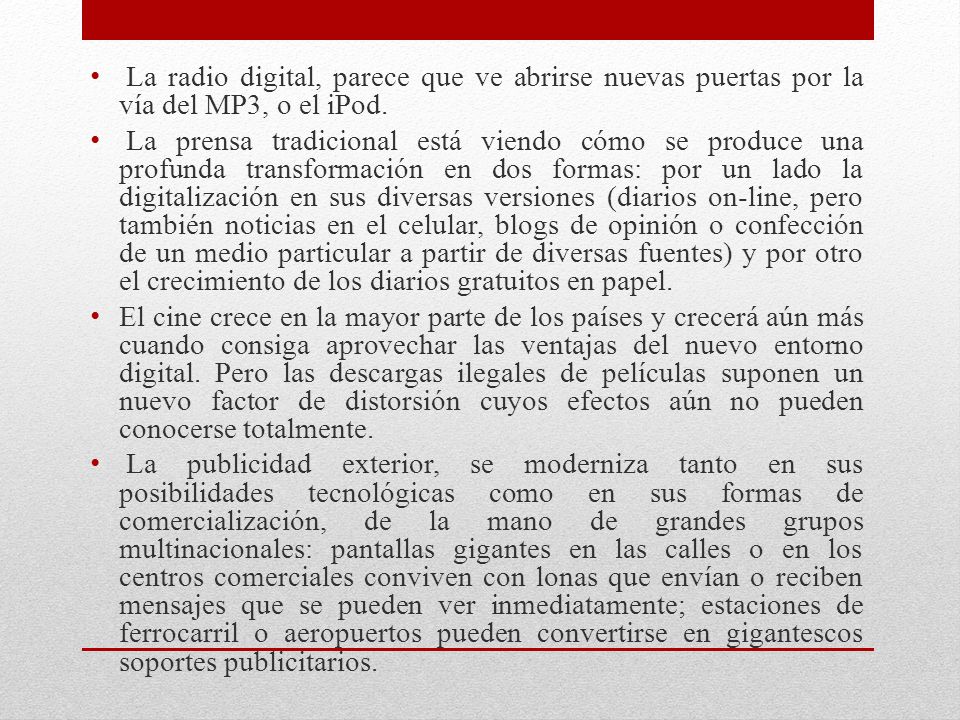 • La radio digital, parece que ve abrirse nuevas puertas por la vía del MP3, o el iPod.

• La prensa tradicional está viendo cómo se produce una profunda transformación en dos formas: por un lado la digitalización en sus diversas versiones (diarios on-line, pero también noticias en el celular, blogs de opinión o confección de un medio particular a partir de diversas fuentes) y por otro el crecimiento de los diarios gratuitos en papel.

• El cine crece en la mayor parte de los países y crecerá aún más cuando consiga aprovechar las ventajas del nuevo entorno digital. Pero las descargas ilegales de películas suponen un nuevo factor de distorsión cuyos efectos aún no pueden conocerse totalmente.

• La publicidad exterior, se moderniza tanto en sus posibilidades tecnológicas como en sus formas de comercialización, de la mano de grandes grupos multinacionales: pantallas gigantes en las calles o en los centros comerciales conviven con lonas que envían o reciben mensajes que se pueden ver inmediatamente; estaciones de ferrocarril o aeropuertos pueden convertirse en gigantescos soportes publicitarios.